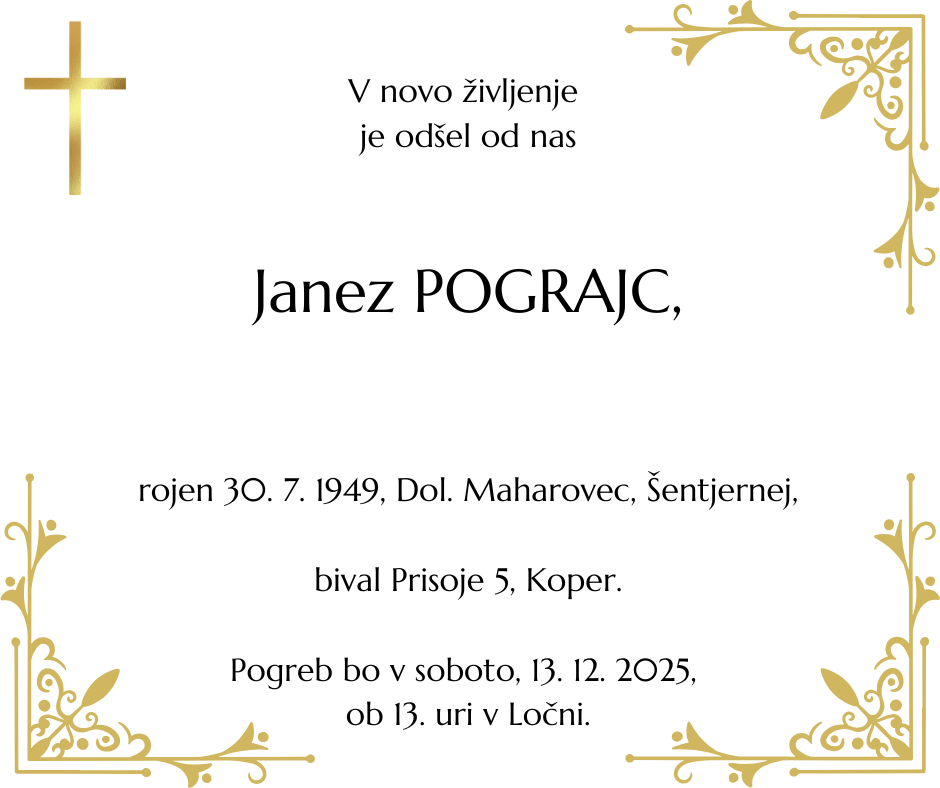 V novo življenje
je odšel od nas

Janez POGRAJC,

rojen 30. 7. 1949, Dol. Maharovec, Šentjernej,

bival Prisoje 5, Koper.

Pogreb bo v soboto, 13. 12. 2025,
ob 13. uri v Ločni.